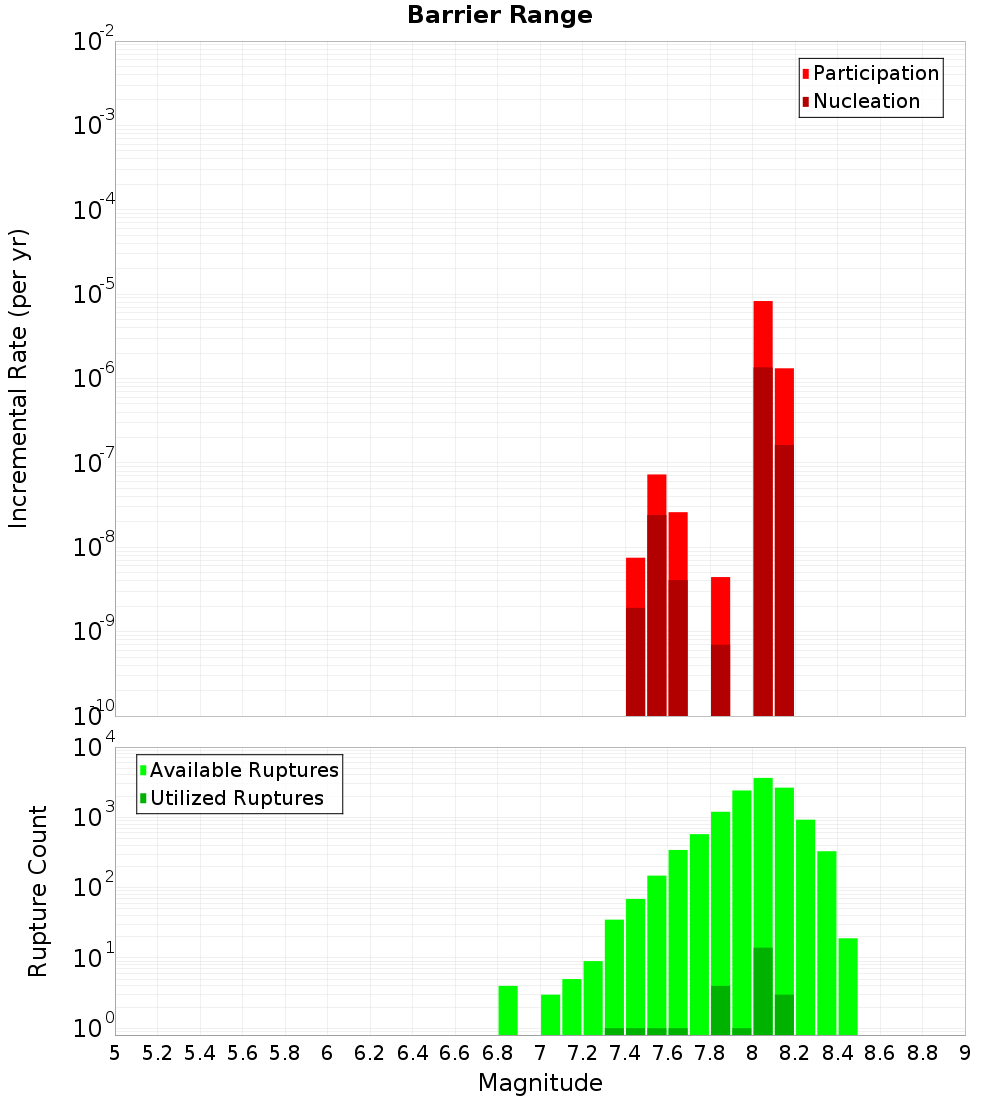 Barrier Range

Participation
Nucleation

Incremental Rate (per yr)

$10^{-2}$
$10^{-3}$
$10^{-4}$
$10^{-5}$
$10^{-6}$
$10^{-7}$
$10^{-8}$
$10^{-9}$
$10^{-10}$

Available Ruptures
Utilized Ruptures

Rupture Count

$10^{4}$
$10^{3}$
$10^{2}$
$10^{1}$
$10^{0}$

5 5.2 5.4 5.6 5.8 6 6.2 6.4 6.6 6.8 7 7.2 7.4 7.6 7.8 8 8.2 8.4 8.6 8.8 9

Magnitude